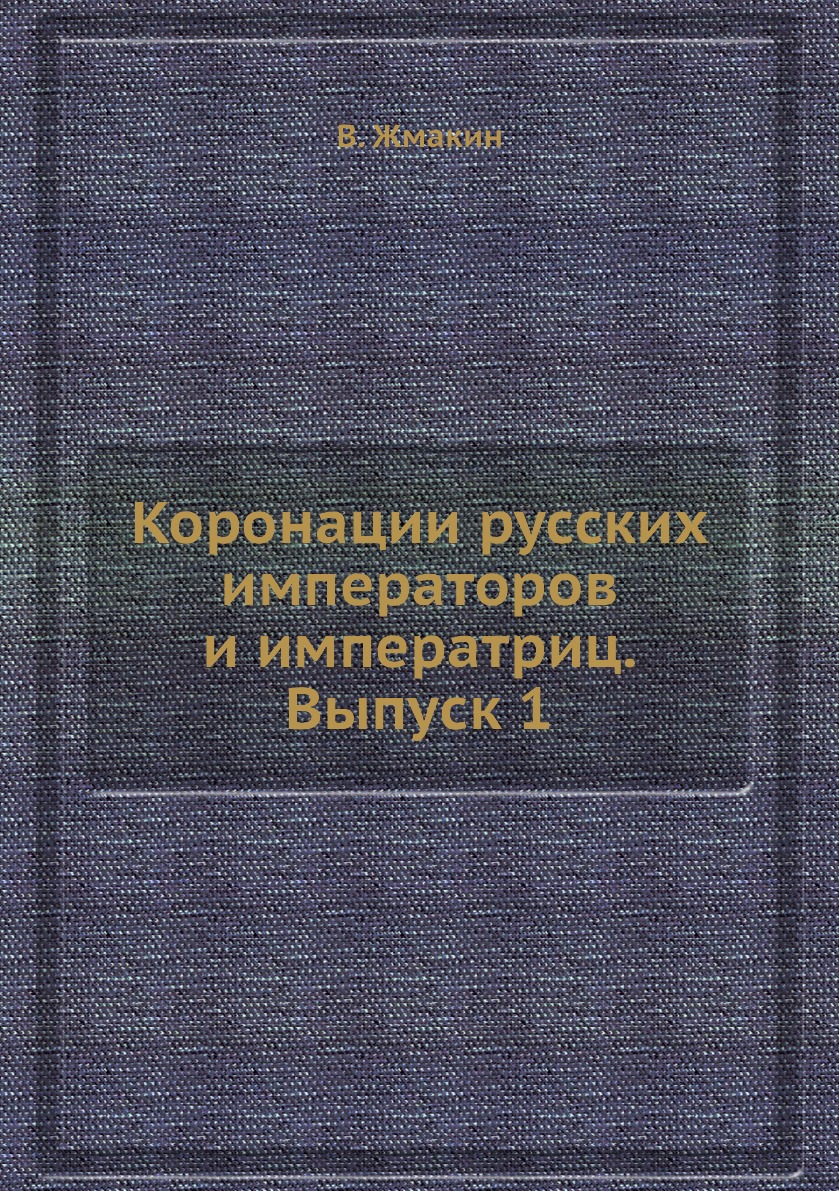 В. Жмакин

Коронации русских императоров и императриц. Выпуск 1